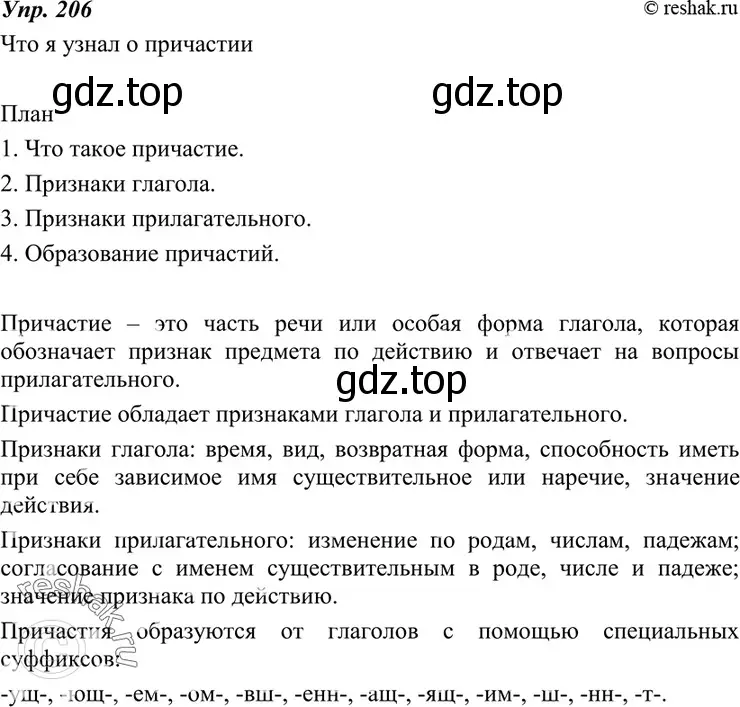 Упр. 206
© reshak.ru

Что я узнал о причастии

gdz.top gdz.top

План

1. Что такое причастие.

2. Признаки глагола.

3. Признаки прилагательного.

4. Образование причастий.

Причастие – это часть речи или особая форма глагола, которая обозначает признак предмета по действию и отвечает на вопросы прилагательного.

gdz.top

Причастие обладает признаками глагола и прилагательного.

Признаки глагола: время, вид, возвратная форма, способность иметь при себе зависимое имя существительное или наречие, значение действия.

Признаки прилагательного: изменение по родам, числам, падежам; согласование с именем существительным в роде, числе и падеже; значение признака по действию.

reshak.ru

Причастия образуются от глаголов с помощью специальных суффиксов:

-ущ-, -ющ-, -ем-, -ом-, -вш-, -енн-, -ащ-, -ящ-, -им-, -ш-, -нн-, -т-.